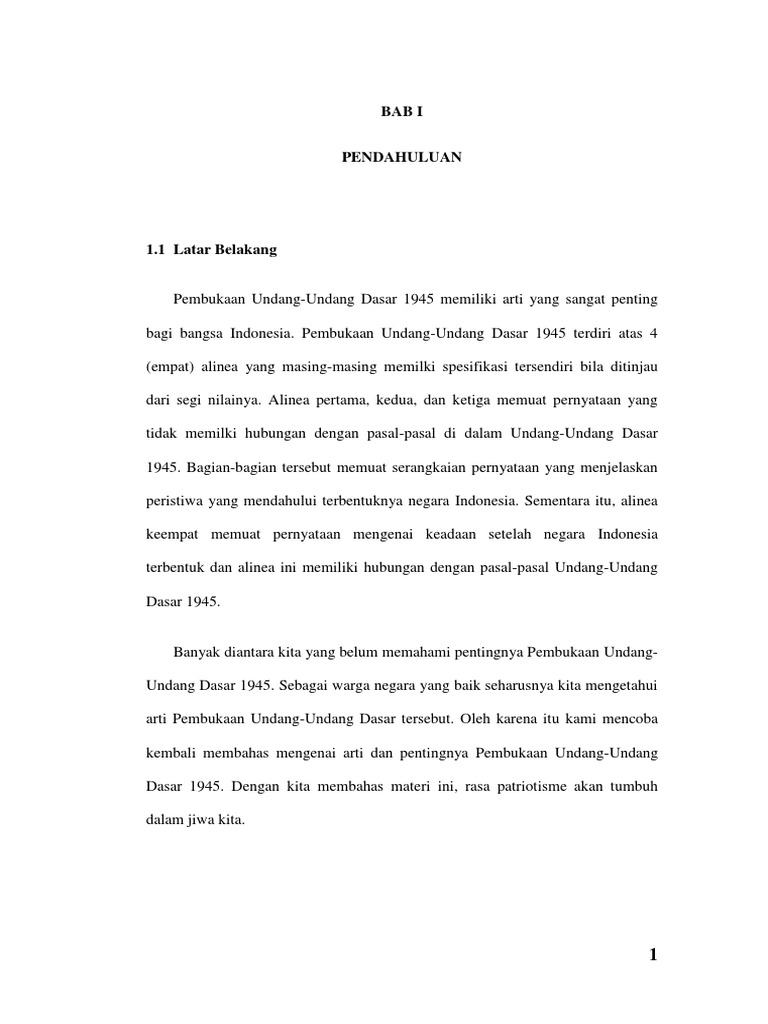 BAB I

PENDAHULUAN

1.1 Latar Belakang

Pembukaan Undang-Undang Dasar 1945 memiliki arti yang sangat penting bagi bangsa Indonesia. Pembukaan Undang-Undang Dasar 1945 terdiri atas 4 (empat) alinea yang masing-masing memilki spesifikasi tersendiri bila ditinjau dari segi nilainya. Alinea pertama, kedua, dan ketiga memuat pernyataan yang tidak memilki hubungan dengan pasal-pasal di dalam Undang-Undang Dasar 1945. Bagian-bagian tersebut memuat serangkaian pernyataan yang menjelaskan peristiwa yang mendahului terbentuknya negara Indonesia. Sementara itu, alinea keempat memuat pernyataan mengenai keadaan setelah negara Indonesia terbentuk dan alinea ini memiliki hubungan dengan pasal-pasal Undang-Undang Dasar 1945.

Banyak diantara kita yang belum memahami pentingnya Pembukaan Undang-Undang Dasar 1945. Sebagai warga negara yang baik seharusnya kita mengetahui arti Pembukaan Undang-Undang Dasar tersebut. Oleh karena itu kami mencoba kembali membahas mengenai arti dan pentingnya Pembukaan Undang-Undang Dasar 1945. Dengan kita membahas materi ini, rasa patriotisme akan tumbuh dalam jiwa kita.

1